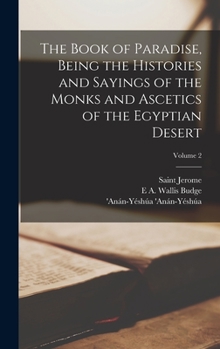 The Book of Paradise, Being the Histories and Sayings of the Monks and Ascetics of the Egyptian Desert

Volume 2

Saint Jerome
E A. Wallis Budge
'Anán-Yéshúa 'Anán-Yéshúa